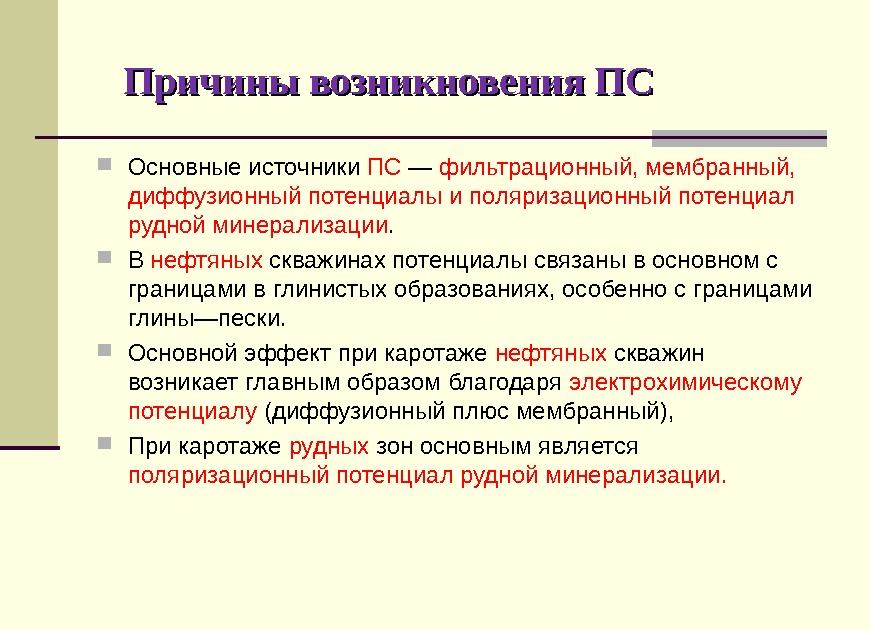 Причины возникновения ПС

Основные источники ПС — фильтрационный, мембранный, диффузионный потенциалы и поляризационный потенциал рудной минерализации.

В нефтяных скважинах потенциалы связаны в основном с границами в глинистых образованиях, особенно с границами глины—пески.

Основной эффект при каротаже нефтяных скважин возникает главным образом благодаря электрохимическому потенциалу (диффузионный плюс мембранный),

При каротаже рудных зон основным является поляризационный потенциал рудной минерализации.